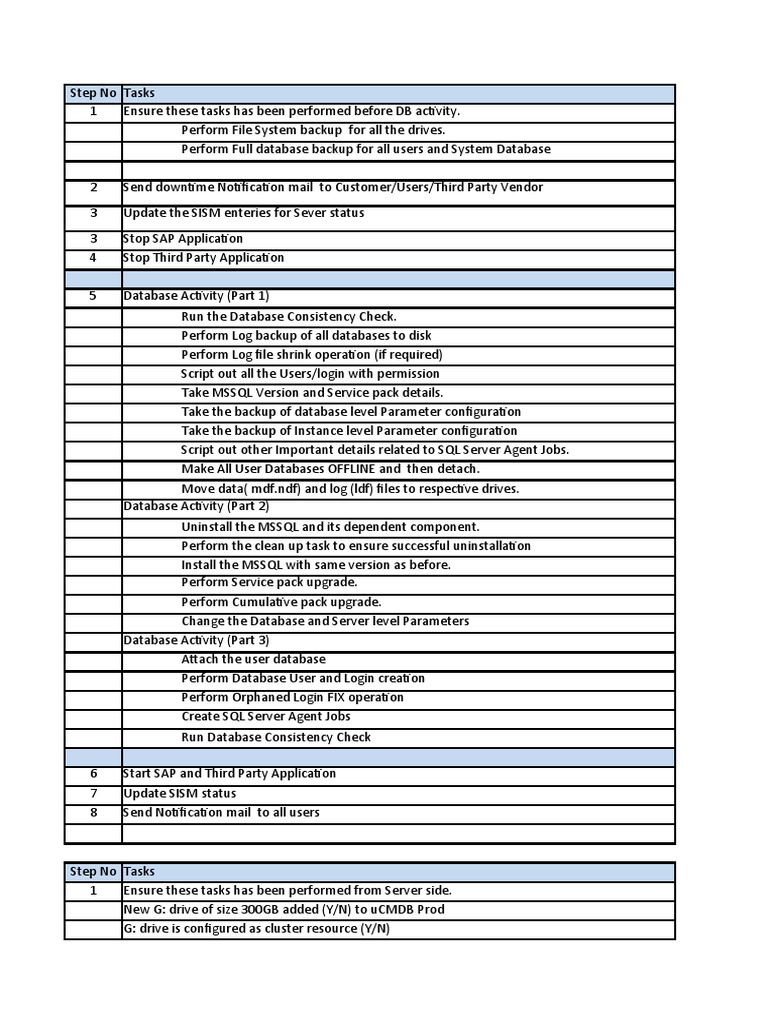 | Step No | Tasks |
|---|---|
| 1 | Ensure these tasks has been performed before DB activity. |
| | Perform File System backup for all the drives. |
| | Perform Full database backup for all users and System Database |
| | |
| 2 | Send downtime Notification mail to Customer/Users/Third Party Vendor |
| 3 | Update the SISM enteries for Sever status |
| 3 | Stop SAP Application |
| 4 | Stop Third Party Application |
| | |
| 5 | Database Activity (Part 1) |
| | Run the Database Consistency Check. |
| | Perform Log backup of all databases to disk |
| | Perform Log file shrink operation (if required) |
| | Script out all the Users/login with permission |
| | Take MSSQL Version and Service pack details. |
| | Take the backup of database level Parameter configuration |
| | Take the backup of Instance level Parameter configuration |
| | Script out other Important details related to SQL Server Agent Jobs. |
| | Make All User Databases OFFLINE and then detach. |
| | Move data( mdf.ndf) and log (ldf) files to respective drives. |
| | Database Activity (Part 2) |
| | Uninstall the MSSQL and its dependent component. |
| | Perform the clean up task to ensure successful uninstallation |
| | Install the MSSQL with same version as before. |
| | Perform Service pack upgrade. |
| | Perform Cumulative pack upgrade. |
| | Change the Database and Server level Parameters |
| | Database Activity (Part 3) |
| | Attach the user database |
| | Perform Database User and Login creation |
| | Perform Orphaned Login FIX operation |
| | Create SQL Server Agent Jobs |
| | Run Database Consistency Check |
| | |
| 6 | Start SAP and Third Party Application |
| 7 | Update SISM status |
| 8 | Send Notification mail to all users |
| | |

| Step No | Tasks |
|---|---|
| 1 | Ensure these tasks has been performed from Server side. |
| | New G: drive of size 300GB added (Y/N) to uCMDB Prod |
| | G: drive is configured as cluster resource (Y/N) |